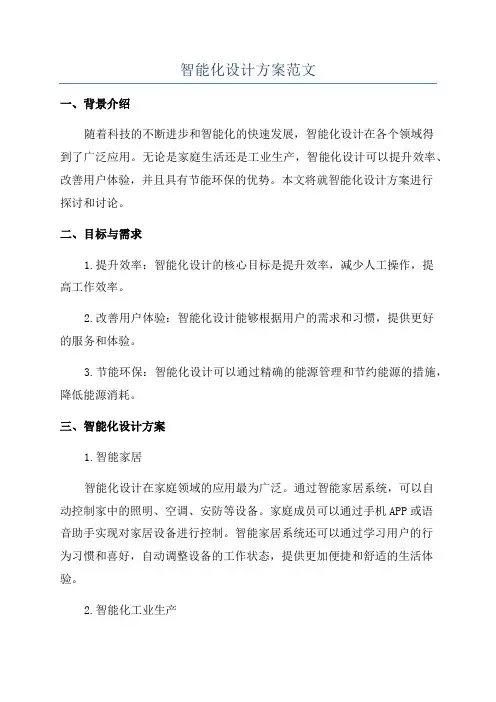 智能化设计方案范文

一、背景介绍

随着科技的不断进步和智能化的快速发展，智能化设计在各个领域得到了广泛应用。无论是家庭生活还是工业生产，智能化设计可以提升效率、改善用户体验，并且具有节能环保的优势。本文将就智能化设计方案进行探讨和讨论。

二、目标与需求

1.提升效率：智能化设计的核心目标是提升效率，减少人工操作，提高工作效率。

2.改善用户体验：智能化设计能够根据用户的需求和习惯，提供更好的服务和体验。

3.节能环保：智能化设计可以通过精确的能源管理和节约能源的措施，降低能源消耗。

三、智能化设计方案

1.智能家居

智能化设计在家庭领域的应用最为广泛。通过智能家居系统，可以自动控制家中的照明、空调、安防等设备。家庭成员可以通过手机APP或语音助手实现对家居设备进行控制。智能家居系统还可以通过学习用户的行为习惯和喜好，自动调整设备的工作状态，提供更加便捷和舒适的生活体验。

2.智能化工业生产